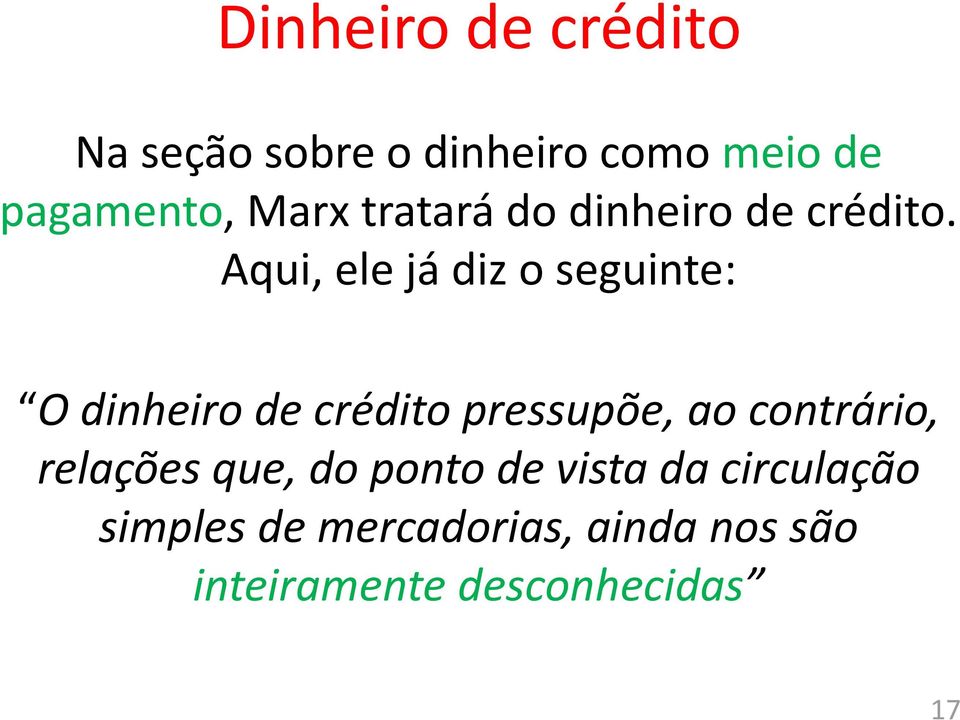 Dinheiro de crédito

Na seção sobre o dinheiro como meio de pagamento, Marx tratará do dinheiro de crédito. Aqui, ele já diz o seguinte:

“O dinheiro de crédito pressupõe, ao contrário, relações que, do ponto de vista da circulação simples de mercadorias, ainda nos são inteiramente desconhecidas”

17